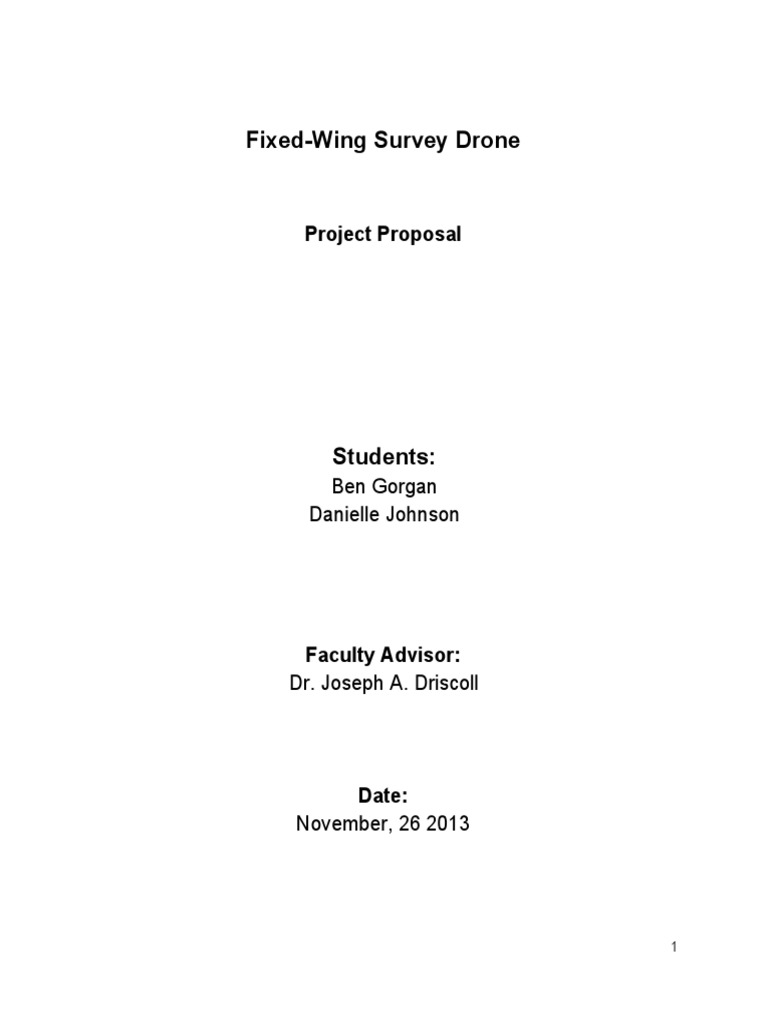 Fixed-Wing Survey Drone

Project Proposal

Students:

Ben Gorgan
Danielle Johnson

Faculty Advisor:

Dr. Joseph A. Driscoll

Date:

November, 26 2013

1